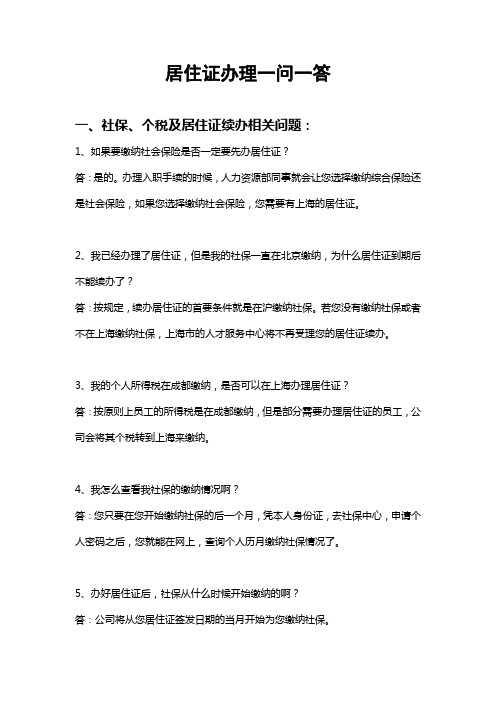 居住证办理一问一答

一、社保、个税及居住证续办相关问题：

1、如果要缴纳社会保险是否一定要先办居住证？

答：是的。办理入职手续的时候，人力资源部同事就会让您选择缴纳综合保险还是社会保险，如果您选择缴纳社会保险，您需要有上海的居住证。

2、我已经办理了居住证，但是我的社保一直在北京缴纳，为什么居住证到期后不能续办了？

答：按规定，续办居住证的首要条件就是在沪缴纳社保。若您没有缴纳社保或者不在上海缴纳社保，上海市的人才服务中心将不再受理您的居住证续办。

3、我的个人所得税在成都缴纳，是否可以在上海办理居住证？

答：按原则上员工的所得税是在成都缴纳，但是部分需要办理居住证的员工，公司会将其个税转到上海来缴纳。

4、我怎么查看我社保的缴纳情况啊？

答：您只要在您开始缴纳社保的后一个月，凭本人身份证，去社保中心，申请个人密码之后，您就能在网上，查询个人历月缴纳社保情况了。

5、办好居住证后，社保从什么时候开始缴纳的啊？

答：公司将从您居住证签发日期的当月开始为您缴纳社保。